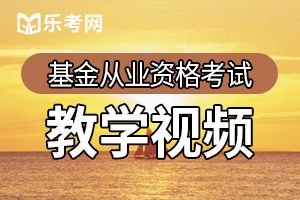 乐考网

基金从业资格考试

教学视频